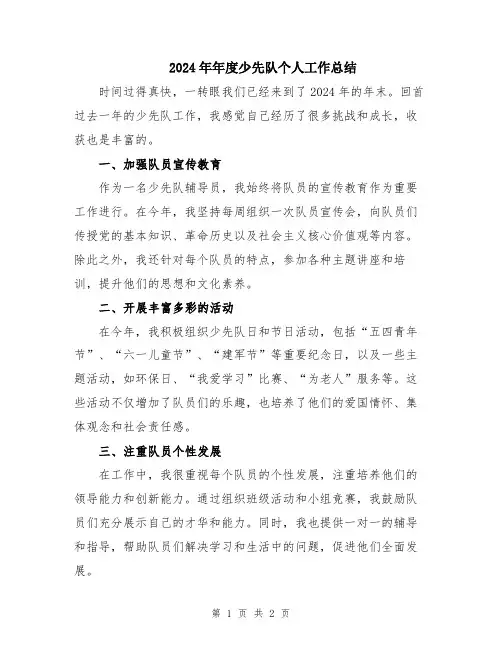 2024年年度少先队个人工作总结

时间过得真快，一转眼我们已经来到了2024年的年末。回首过去一年的少先队工作，我感觉自己经历了很多挑战和成长，收获也是丰富的。

一、加强队员宣传教育

作为一名少先队辅导员，我始终将队员的宣传教育作为重要工作进行。在今年，我坚持每周组织一次队员宣传会，向队员们传授党的基本知识、革命历史以及社会主义核心价值观等内容。除此之外，我还针对每个队员的特点，参加各种主题讲座和培训，提升他们的思想和文化素养。

二、开展丰富多彩的活动

在今年，我积极组织少先队日和节日活动，包括“五四青年节”、“六一儿童节”、“建军节”等重要纪念日，以及一些主题活动，如环保日、“我爱学习”比赛、“为老人”服务等。这些活动不仅增加了队员们的乐趣，也培养了他们的爱国情怀、集体观念和社会责任感。

三、注重队员个性发展

在工作中，我很重视每个队员的个性发展，注重培养他们的领导能力和创新能力。通过组织班级活动和小组竞赛，我鼓励队员们充分展示自己的才华和能力。同时，我也提供一对一的辅导和指导，帮助队员们解决学习和生活中的问题，促进他们全面发展。

第 1 页 共 2 页